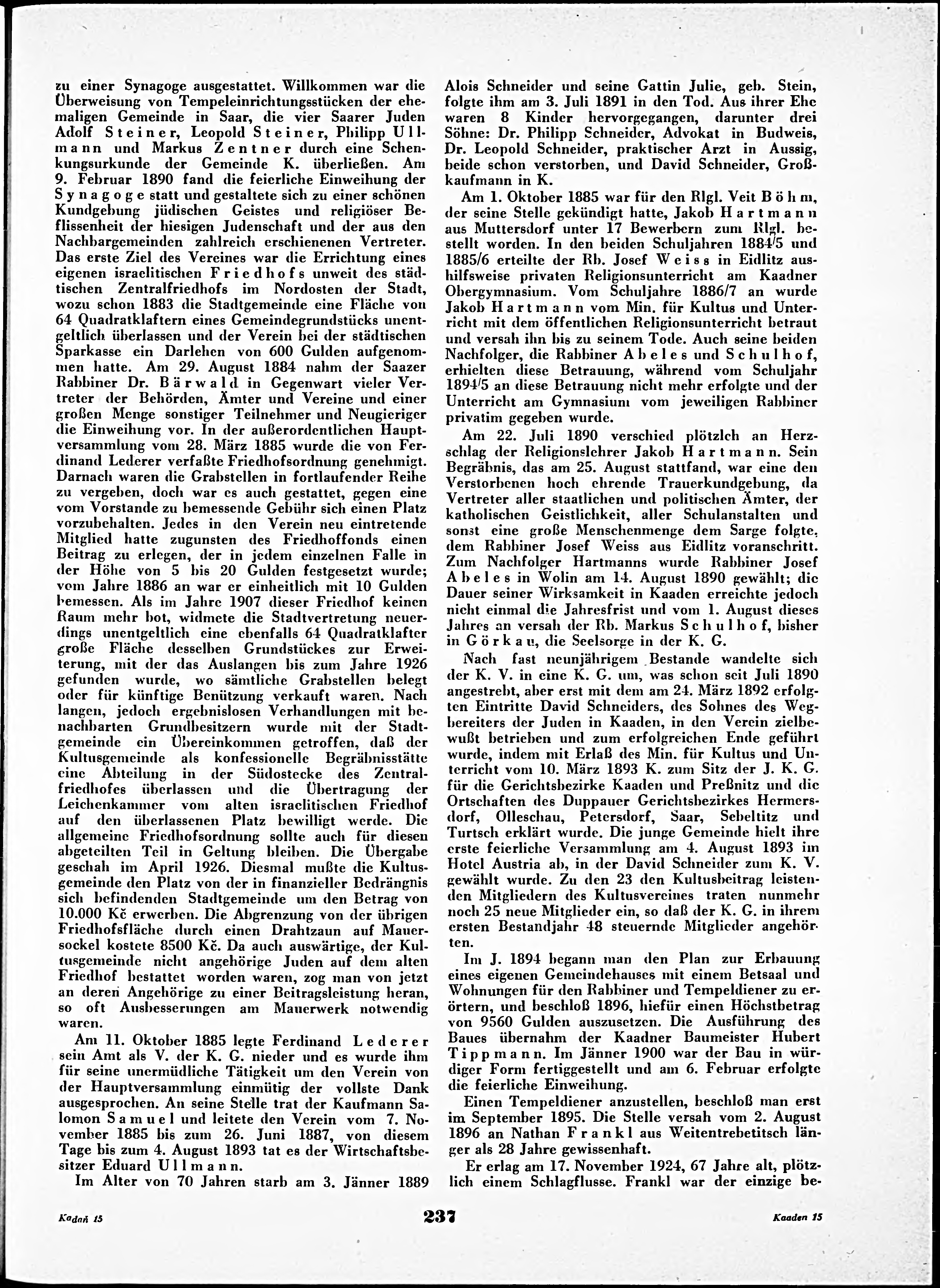 zu einer Synagoge ausgestattet. Willkommen war die Überweisung von Tempeleinrichtungsstücken der ehemaligen Gemeinde in Saar, die vier Saarer Juden Adolf Steiner, Leopold Steiner, Philipp Ullmann und Markus Zentner durch eine Schenkungsurkunde der Gemeinde K. überließen. Am 9. Februar 1890 fand die feierliche Einweihung der Synagoge statt und gestaltete sich zu einer schönen Kundgebung jüdischen Geistes und religiöser Beflissenheit der hiesigen Judenschaft und der aus den Nachbargemeinden zahlreich erschienenen Vertreter. Das erste Ziel des Vereines war die Errichtung eines eigenen israelitischen Friedhofs unweit des städtischen Zentralfriedhofs im Nordosten der Stadt, wozu schon 1883 die Stadtgemeinde eine Fläche von 64 Quadratklaftern eines Gemeindegrundstücks unentgeltlich überlassen und der Verein bei der städtischen Sparkasse ein Darlehen von 600 Gulden aufgenommen hatte. Am 29. August 1884 nahm der Saazer Rabbiner Dr. Bärwald in Gegenwart vieler Vertreter der Behörden, Ämter und Vereine und einer großen Menge sonstiger Teilnehmer und Neugieriger die Einweihung vor. In der außerordentlichen Hauptversammlung vom 28. März 1885 wurde die von Ferdinand Lederer verfaßte Friedhofsordnung genehmigt. Darnach waren die Grabstellen in fortlaufender Reihe zu vergeben, doch war es auch gestattet, gegen eine vom Vorstande zu bemessende Gebühr sich einen Platz vorzubehalten. Jedes in den Verein neu eintretende Mitglied hatte zugunsten des Friedhoffonds einen Beitrag zu erlegen, der in jedem einzelnen Falle in der Höhe von 5 bis 20 Gulden festgesetzt wurde; vom Jahre 1886 an war er einheitlich mit 10 Gulden bemessen. Als im Jahre 1907 dieser Friedhof keinen Raum mehr bot, widmete die Stadtvertretung neuerdings unentgeltlich eine ebenfalls 64 Quadratklafter große Fläche desselben Grundstückes zur Erweiterung, mit der das Auslangen bis zum Jahre 1926 gefunden wurde, wo sämtliche Grabstellen belegt oder für künftige Benützung verkauft waren. Nach langen, jedoch ergebnislosen Verhandlungen mit benachbarten Grundbesitzern wurde mit der Stadtgemeinde ein Übereinkommen getroffen, daß der Kultusgemeinde als konfessionelle Begräbnisstätte eine Abteilung in der Südostecke des Zentralfriedhofes überlassen und die Übertragung der Leichenkammer vom alten israelitischen Friedhof auf den überlassenen Platz bewilligt werde. Die allgemeine Friedhofsordnung sollte auch für diesen abgeteilten Teil in Geltung bleiben. Die Übergabe geschah im April 1926. Diesmal mußte die Kultusgemeinde den Platz von der in finanzieller Bedrängnis sich befindenden Stadtgemeinde um den Betrag von 10.000 Kč erwerben. Die Abgrenzung von der übrigen Friedhofsfläche durch einen Drahtzaun auf Mauersockel kostete 8500 Kč. Da auch auswärtige, der Kultusgemeinde nicht angehörige Juden auf dem alten Friedhof bestattet worden waren, zog man von jetzt an deren Angehörige zu einer Beitragsleistung heran, so oft Ausbesserungen am Mauerwerk notwendig waren.

Am 11. Oktober 1885 legte Ferdinand Lederer sein Amt als V. der K. G. nieder und es wurde ihm für seine unermüdliche Tätigkeit um den Verein von der Hauptversammlung einmütig der vollste Dank ausgesprochen. An seine Stelle trat der Kaufmann Salomon Samuel und leitete den Verein vom 7. November 1885 bis zum 26. Juni 1887, von diesem Tage bis zum 4. August 1893 tat es der Wirtschaftsbesitzer Eduard Ullmann.

Im Alter von 70 Jahren starb am 3. Jänner 1889 Alois Schneider und seine Gattin Julie, geb. Stein, folgte ihm am 3. Juli 1891 in den Tod. Aus ihrer Ehe waren 8 Kinder hervorgegangen, darunter drei Söhne: Dr. Philipp Schneider, Advokat in Budweis, Dr. Leopold Schneider, praktischer Arzt in Aussig, beide schon verstorben, und David Schneider, Großkaufmann in K.

Am 1. Oktober 1885 war für den Rlgl. Veit Böhm, der seine Stelle gekündigt hatte, Jakob Hartmann aus Muttersdorf unter 17 Bewerbern zum Rlgl. bestellt worden. In den beiden Schuljahren 1884/5 und 1885/6 erteilte der Rb. Josef Weiss in Eidlitz aushilfsweise privaten Religionsunterricht am Kaadner Obergymnasium. Vom Schuljahre 1886/7 an wurde Jakob Hartmann vom Min. für Kultus und Unterricht mit dem öffentlichen Religionsunterricht betraut und versah ihn bis zu seinem Tode. Auch seine beiden Nachfolger, die Rabbiner Abeles und Schulhof, erhielten diese Betrauung, während vom Schuljahr 1894/5 an diese Betrauung nicht mehr erfolgte und der Unterricht am Gymnasium vom jeweiligen Rabbiner privatim gegeben wurde.

Am 22. Juli 1890 verschied plötzlch an Herzschlag der Religionslehrer Jakob Hartmann. Sein Begräbnis, das am 25. August stattfand, war eine den Verstorbenen hoch ehrende Trauerkundgebung, da Vertreter aller staatlichen und politischen Ämter, der katholischen Geistlichkeit, aller Schulanstalten und sonst eine große Menschenmenge dem Sarge folgte, dem Rabbiner Josef Weiss aus Eidlitz voranschritt. Zum Nachfolger Hartmanns wurde Rabbiner Josef Abeles in Wolin am 14. August 1890 gewählt; die Dauer seiner Wirksamkeit in Kaaden erreichte jedoch nicht einmal die Jahresfrist und vom 1. August dieses Jahres an versah der Rb. Markus Schulhof, bisher in Görkau, die Seelsorge in der K. G.

Nach fast neunjährigem Bestande wandelte sich der K. V. in eine K. G. um, was schon seit Juli 1890 angestrebt, aber erst mit dem am 24. März 1892 erfolgten Eintritte David Schneiders, des Sohnes des Wegbereiters der Juden in Kaaden, in den Verein zielbewußt betrieben und zum erfolgreichen Ende geführt wurde, indem mit Erlaß des Min. für Kultus und Unterricht vom 10. März 1893 K. zum Sitz der J. K. G. für die Gerichtsbezirke Kaaden und Preßnitz und die Ortschaften des Duppauer Gerichtsbezirkes Hermersdorf, Olleschau, Petersdorf, Saar, Sebeltitz und Turtsch erklärt wurde. Die junge Gemeinde hielt ihre erste feierliche Versammlung am 4. August 1893 im Hotel Austria ab, in der David Schneider zum K. V. gewählt wurde. Zu den 23 den Kultusbeitrag leistenden Mitgliedern des Kultusvereines traten nunmehr noch 25 neue Mitglieder ein, so daß der K. G. in ihrem ersten Bestandjahr 48 steuernde Mitglieder angehörten.

Im J. 1894 begann man den Plan zur Erbauung eines eigenen Gemeindehauses mit einem Betsaal und Wohnungen für den Rabbiner und Tempeldiener zu erörtern, und beschloß 1896, hiefür einen Höchstbetrag von 9560 Gulden auszusetzen. Die Ausführung des Baues übernahm der Kaadner Baumeister Hubert Tippmann. Im Jänner 1900 war der Bau in würdiger Form fertiggestellt und am 6. Februar erfolgte die feierliche Einweihung.

Einen Tempeldiener anzustellen, beschloß man erst im September 1895. Die Stelle versah vom 2. August 1896 an Nathan Frankl aus Weitentrebetitsch länger als 28 Jahre gewissenhaft.

Er erlag am 17. November 1924, 67 Jahre alt, plötzlich einem Schlagflusse. Frankl war der einzige be-

Kadaň 15 237 Kaaden 15